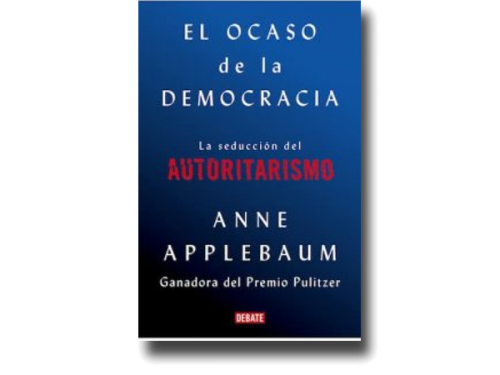 EL OCASO
de la
DEMOCRACIA

La seducción del
AUTORITARISMO

ANNE
APPLEBAUM
Ganadora del Premio Pulitzer

DEBATE